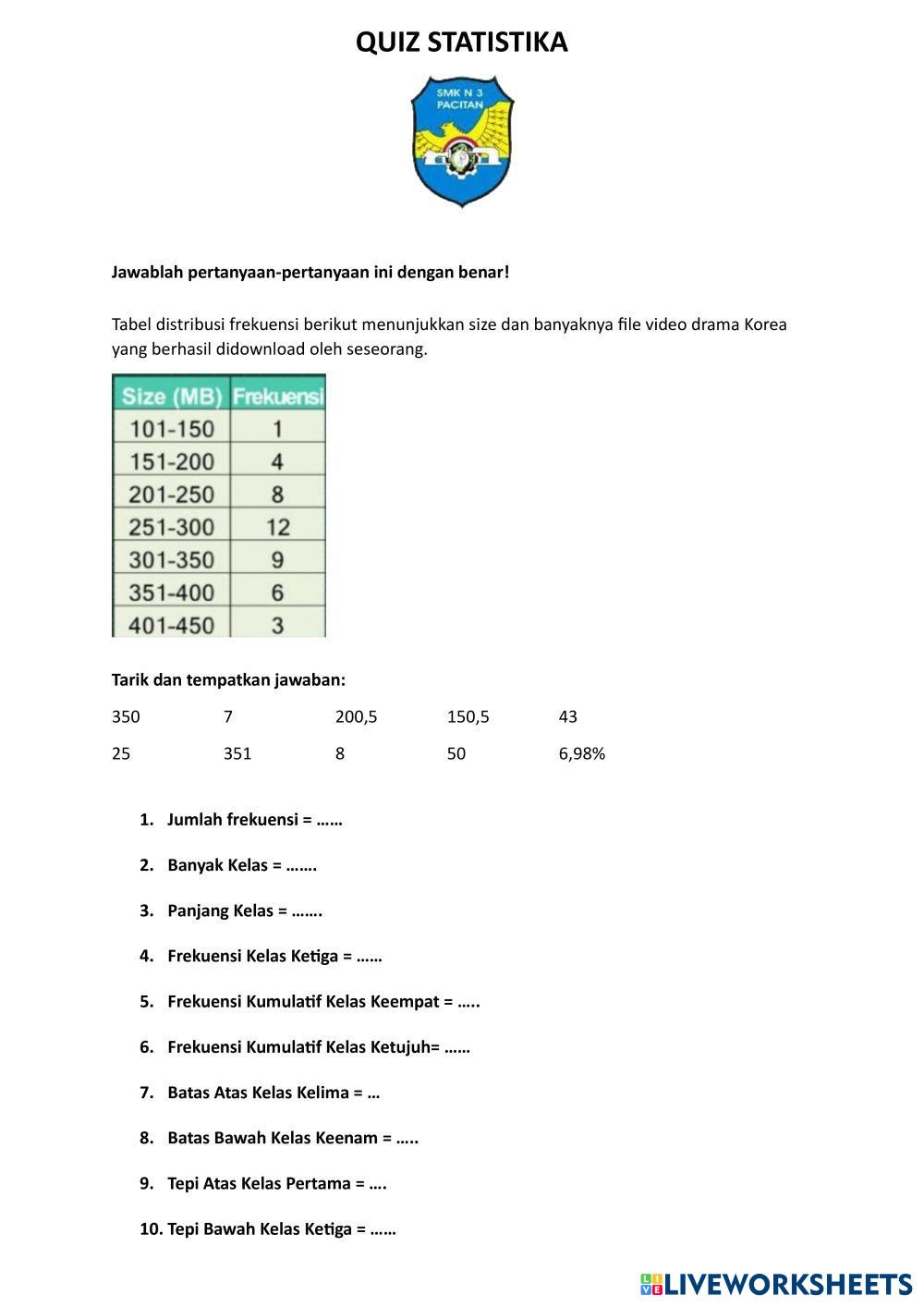 QUIZ STATISTIKA

SMK N 3 PACITAN

Jawablah pertanyaan-pertanyaan ini dengan benar!

Tabel distribusi frekuensi berikut menunjukkan size dan banyaknya file video drama Korea yang berhasil didownload oleh seseorang.

| Size (MB) | Frekuensi |
|---|---|
| 101-150 | 1 |
| 151-200 | 4 |
| 201-250 | 8 |
| 251-300 | 12 |
| 301-350 | 9 |
| 351-400 | 6 |
| 401-450 | 3 |

Tarik dan tempatkan jawaban:

350 7 200,5 150,5 43

25 351 8 50 6,98%

1. Jumlah frekuensi = ……

2. Banyak Kelas = …….

3. Panjang Kelas = …….

4. Frekuensi Kelas Ketiga = ……

5. Frekuensi Kumulatif Kelas Keempat = …..

6. Frekuensi Kumulatif Kelas Ketujuh= ……

7. Batas Atas Kelas Kelima = …

8. Batas Bawah Kelas Keenam = …..

9. Tepi Atas Kelas Pertama = ….

10. Tepi Bawah Kelas Ketiga = ……

LIVEWORKSHEETS